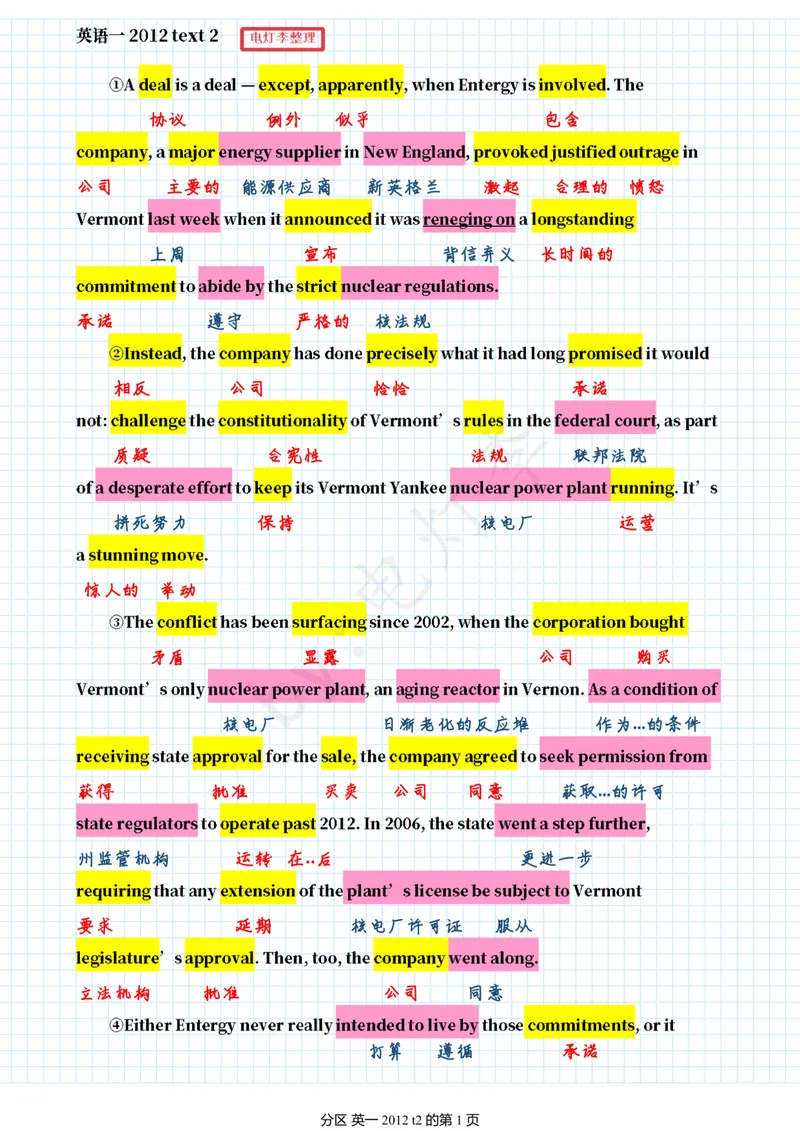 英语一 2012 text 2 电灯李整理

①A deal is a deal — except, apparently, when Entergy is involved. The
协议 例外 似乎 包含
company, a major energy supplier in New England, provoked justified outrage in
公司 主要的 能源供应商 新英格兰 激起 合理的 愤怒
Vermont last week when it announced it was reneging on a longstanding
上周 宣布 背信弃义 长时间的
commitment to abide by the strict nuclear regulations.
承诺 遵守 严格的 核法规

②Instead, the company has done precisely what it had long promised it would
相反 公司 恰恰 承诺
not: challenge the constitutionality of Vermont's rules in the federal court, as part
质疑 合宪性 法规 联邦法院
of a desperate effort to keep its Vermont Yankee nuclear power plant running. It's
拼死努力 保持 核电厂 运营
a stunning move.
惊人的 举动

③The conflict has been surfacing since 2002, when the corporation bought
矛盾 显露 公司 购买
Vermont's only nuclear power plant, an aging reactor in Vernon. As a condition of
核电厂 日渐老化的反应堆 作为...的条件
receiving state approval for the sale, the company agreed to seek permission from
获得 批准 买卖 公司 同意 获取...的许可
state regulators to operate past 2012. In 2006, the state went a step further,
州监管机构 运转 在..后 更进一步
requiring that any extension of the plant's license be subject to Vermont
要求 延期 核电厂许可证 服从
legislature's approval. Then, too, the company went along.
立法机构 批准 公司 同意

④Either Entergy never really intended to live by those commitments, or it
打算 遵循 承诺

分区 英一 2012 t2 的第 1 页